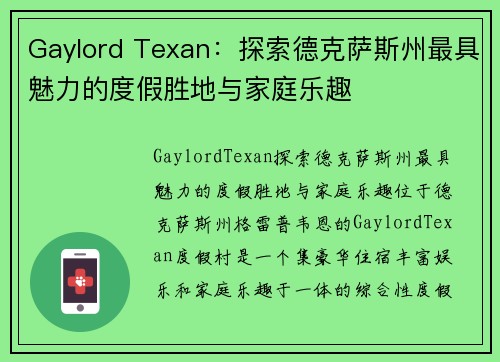 Gaylord Texan：探索德克萨斯州最具魅力的度假胜地与家庭乐趣

GaylordTexan探索德克萨斯州最具魅力的度假胜地与家庭乐趣位于德克萨斯州格雷普韦恩的GaylordTexan度假村是一个集豪华住宿丰富娱乐和家庭乐趣于一体的综合性度假